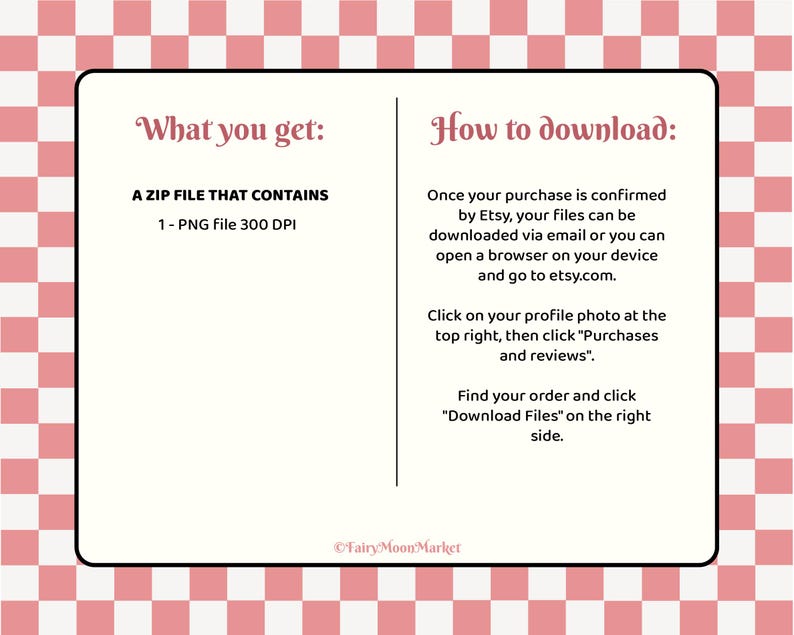 What you get:

A ZIP FILE THAT CONTAINS
1 - PNG file 300 DPI

How to download:

Once your purchase is confirmed by Etsy, your files can be downloaded via email or you can open a browser on your device and go to etsy.com.

Click on your profile photo at the top right, then click "Purchases and reviews".

Find your order and click "Download Files" on the right side.

©FairyMoonMarket